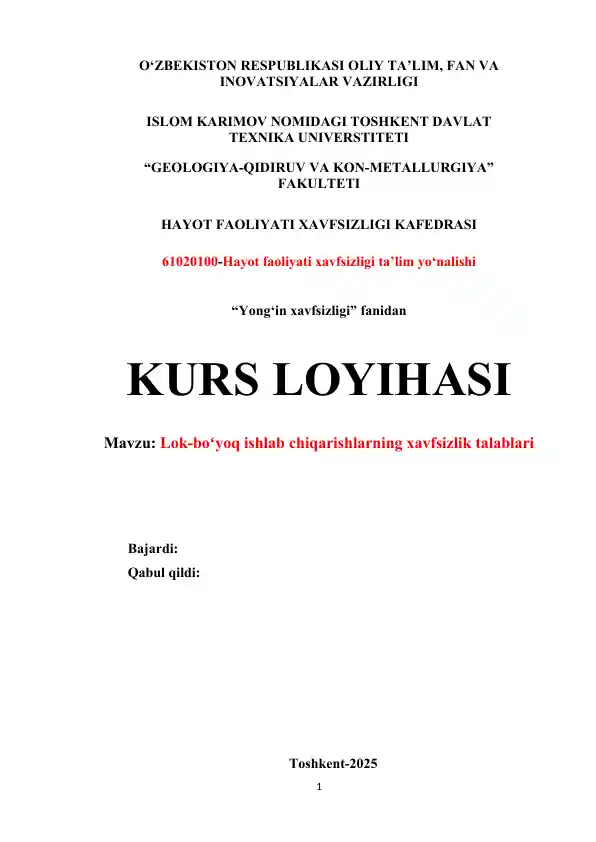 O‘ZBEKISTON RESPUBLIKASI OLIY TA’LIM, FAN VA INOVATSIYALAR VAZIRLIGI

ISLOM KARIMOV NOMIDAGI TOSHKENT DAVLAT TEXNIKA UNIVERSTITETI

“GEOLOGIYA-QIDIRUV VA KON-METALLURGIYA” FAKULTETI

HAYOT FAOLIYATI XAVFSIZLIGI KAFEDRASI

61020100-Hayot faoliyati xavfsizligi ta’lim yo‘nalishi

“Yong‘in xavfsizligi” fanidan

KURS LOYIHASI

Mavzu: Lok-bo‘yoq ishlab chiqarishlarning xavfsizlik talablari

Bajardi:
Qabul qildi:

Toshkent-2025

1